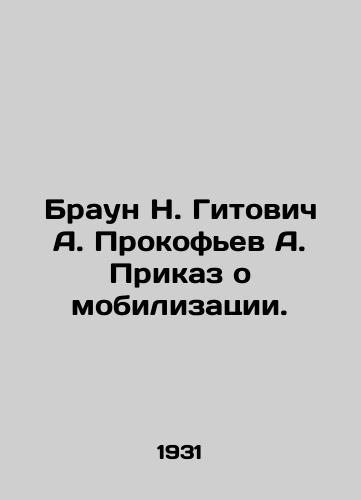 Браун Н. Гитович А. Прокофьев А. Приказ о мобилизации.

1931